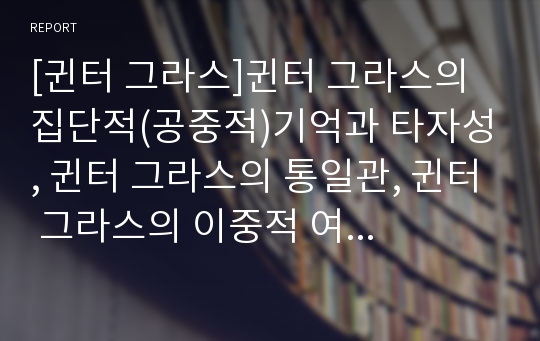 REPORT

[귄터 그라스]귄터 그라스의 집단적(공중적)기억과 타자성, 귄터 그라스의 통일관, 귄터 그라스의 이중적 여...